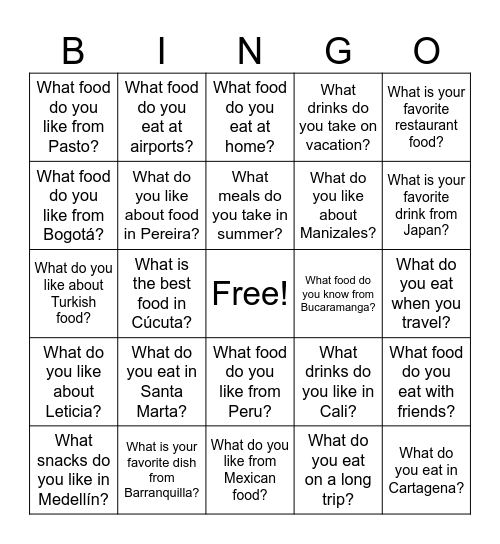 | B | I | N | G | O |
|---|---|---|---|---|
| What food do you like from Pasto? | What food do you eat at airports? | What food do you eat at home? | What drinks do you take on vacation? | What is your favorite restaurant food? |
| What food do you like from Bogotá? | What do you like about food in Pereira? | What meals do you take in summer? | What do you like about Manizales? | What is your favorite drink from Japan? |
| What do you like about Turkish food? | What is the best food in Cúcuta? | Free! | What food do you know from Bucaramanga? | What do you eat when you travel? |
| What do you like about Leticia? | What do you eat in Santa Marta? | What food do you like from Peru? | What drinks do you like in Cali? | What food do you eat with friends? |
| What snacks do you like in Medellín? | What is your favorite dish from Barranquilla? | What do you like from Mexican food? | What do you eat on a long trip? | What do you eat in Cartagena? |